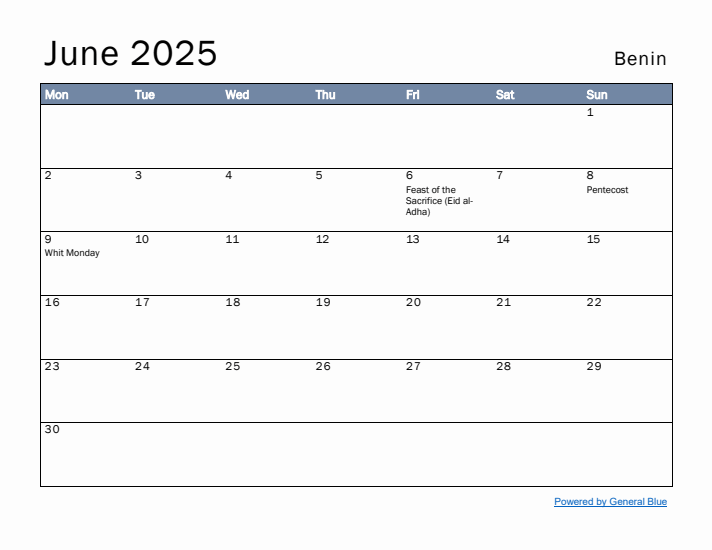 June 2025

Benin

| Mon | Tue | Wed | Thu | Fri | Sat | Sun |
|---|---|---|---|---|---|---|
| | | | | | | 1 |
| 2 | 3 | 4 | 5 | 6 Feast of the Sacrifice (Eid al-Adha) | 7 | 8 Pentecost |
| 9 Whit Monday | 10 | 11 | 12 | 13 | 14 | 15 |
| 16 | 17 | 18 | 19 | 20 | 21 | 22 |
| 23 | 24 | 25 | 26 | 27 | 28 | 29 |
| 30 | | | | | | |

Powered by General Blue